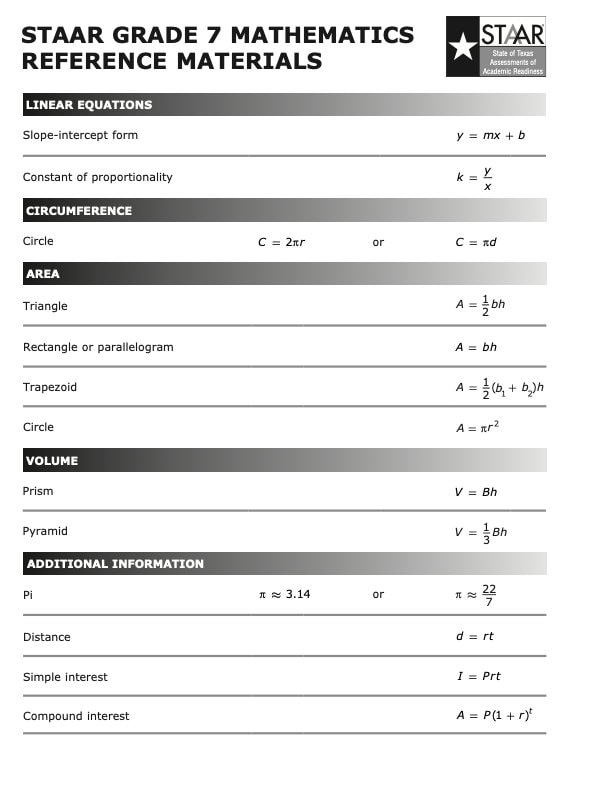 STAAR GRADE 7 MATHEMATICS REFERENCE MATERIALS

STAAR
State of Texas
Assessments of
Academic Readiness

LINEAR EQUATIONS

Slope-intercept form $y = mx + b$

Constant of proportionality $k = \frac{y}{x}$

CIRCUMFERENCE

Circle $C = 2\pi r$ or $C = \pi d$

AREA

Triangle $A = \frac{1}{2}bh$

Rectangle or parallelogram $A = bh$

Trapezoid $A = \frac{1}{2}(b_1 + b_2)h$

Circle $A = \pi r^2$

VOLUME

Prism $V = Bh$

Pyramid $V = \frac{1}{3}Bh$

ADDITIONAL INFORMATION

Pi $\pi \approx 3.14$ or $\pi \approx \frac{22}{7}$

Distance $d = rt$

Simple interest $I = Prt$

Compound interest $A = P(1 + r)^t$